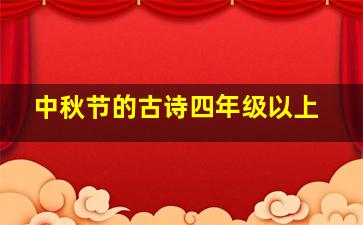 中秋节的古诗四年级以上